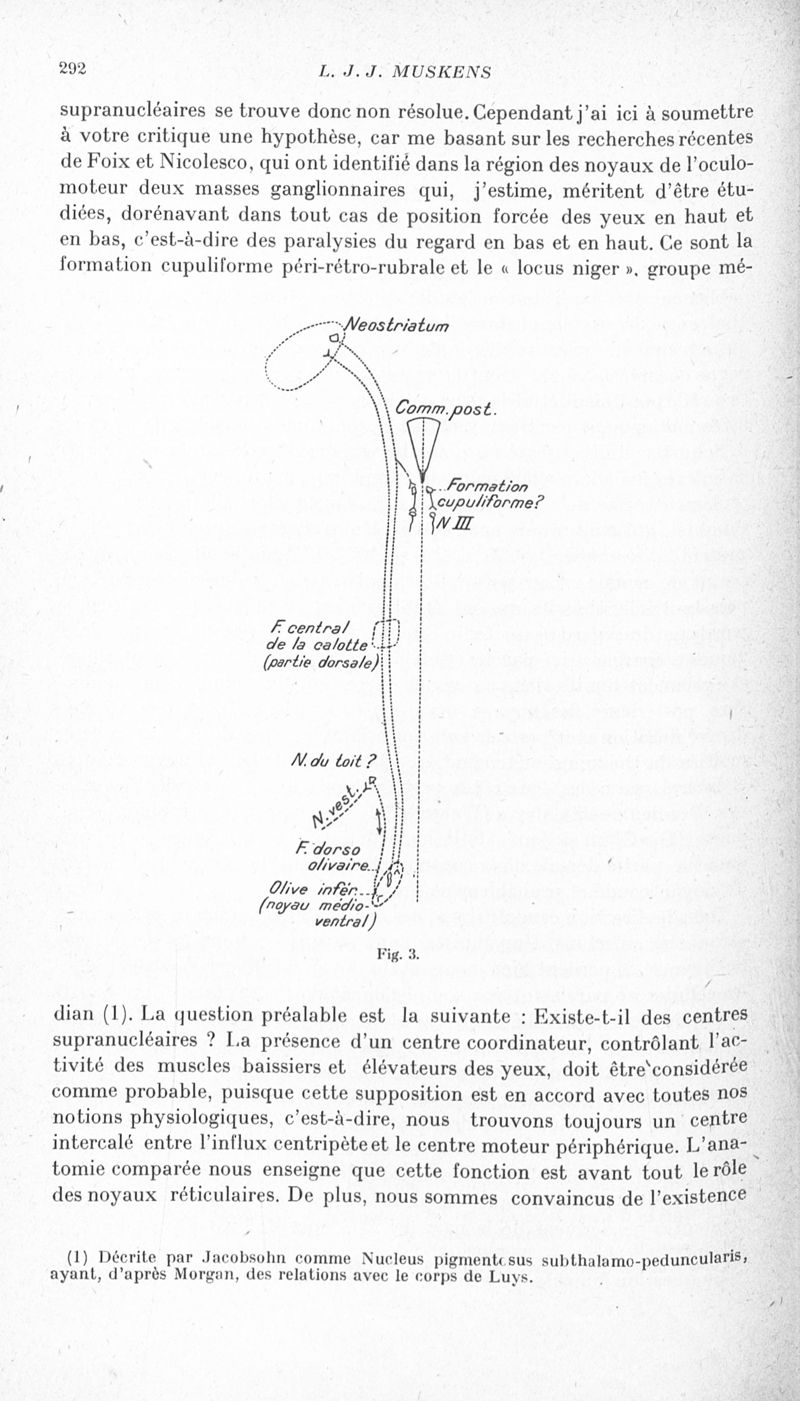 292 L. J. J. MUSKENS

supranucléaires se trouve donc non résolue. Cependant j'ai ici à soumettre à votre critique une hypothèse, car me basant sur les recherches récentes de Foix et Nicolesco, qui ont identifié dans la région des noyaux de l'oculomoteur deux masses ganglionnaires qui, j'estime, méritent d'être étudiées, dorénavant dans tout cas de position forcée des yeux en haut et en bas, c'est-à-dire des paralysies du regard en bas et en haut. Ce sont la formation cupuliforme péri-rétro-rubrale et le « locus niger », groupe mé-

Neostriatum

Comm. post.

Formation cupuliforme?

N III

F. central de la calotte (partie dorsale)

N. du toit ?

N. vest.

F. dorso olivaire

Olive infér. (noyau médio-ventral)

Fig. 3.

dian (1). La question préalable est la suivante : Existe-t-il des centres supranucléaires ? La présence d'un centre coordinateur, contrôlant l'activité des muscles baissiers et élévateurs des yeux, doit être considérée comme probable, puisque cette supposition est en accord avec toutes nos notions physiologiques, c'est-à-dire, nous trouvons toujours un centre intercalé entre l'influx centripète et le centre moteur périphérique. L'anatomie comparée nous enseigne que cette fonction est avant tout le rôle des noyaux réticulaires. De plus, nous sommes convaincus de l'existence

(1) Décrite par Jacobsohn comme Nucleus pigmentosus subthalamo-peduncularis, ayant, d'après Morgan, des relations avec le corps de Luys.